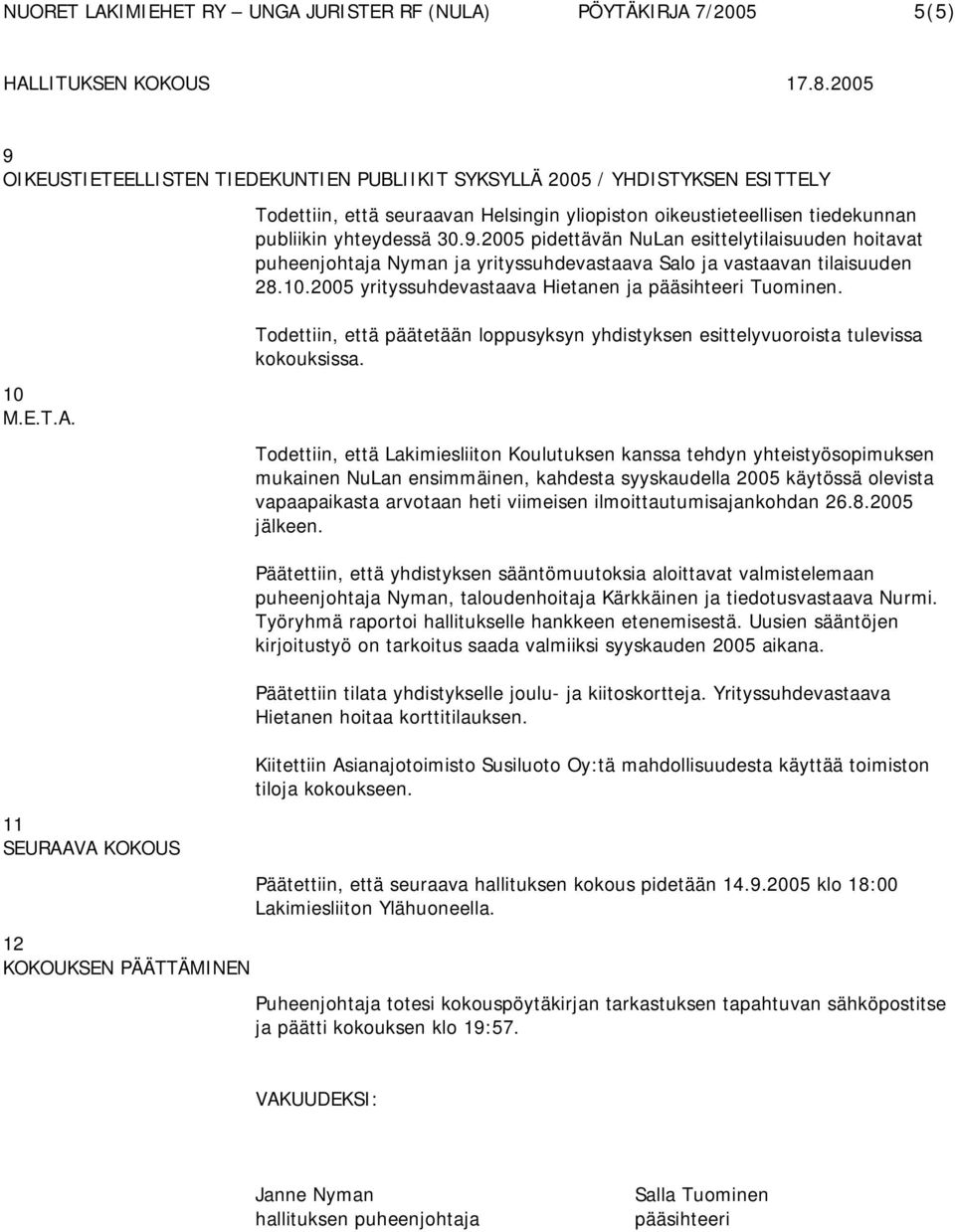 NUORET LAKIMIEHET RY – UNGA JURISTER RF (NULA) PÖYTÄKIRJA 7/2005 5(5)

HALLITUKSEN KOKOUS 17.8.2005

9
OIKEUSTIETEELLISTEN TIEDEKUNTIEN PUBLIIKIT SYKSYLLÄ 2005 / YHDISTYKSEN ESITTELY

Todettiin, että seuraavan Helsingin yliopiston oikeustieteellisen tiedekunnan publiikin yhteydessä 30.9.2005 pidettävän NuLan esittelytilaisuuden hoitavat puheenjohtaja Nyman ja yrityssuhdevastaava Salo ja vastaavan tilaisuuden 28.10.2005 yrityssuhdevastaava Hietanen ja pääsihteeri Tuominen.

Todettiin, että päätetään loppusyksyn yhdistyksen esittelyvuoroista tulevissa kokouksissa.

10
M.E.T.A.

Todettiin, että Lakimiesliiton Koulutuksen kanssa tehdyn yhteistyösopimuksen mukainen NuLan ensimmäinen, kahdesta syyskaudella 2005 käytössä olevista vapaapaikasta arvotaan heti viimeisen ilmoittautumisajankohdan 26.8.2005 jälkeen.

Päätettiin, että yhdistyksen sääntömuutoksia aloittavat valmistelemaan puheenjohtaja Nyman, taloudenhoitaja Kärkkäinen ja tiedotusvastaava Nurmi. Työryhmä raportoi hallitukselle hankkeen etenemisestä. Uusien sääntöjen kirjoitustyö on tarkoitus saada valmiiksi syyskauden 2005 aikana.

Päätettiin tilata yhdistykselle joulu- ja kiitoskortteja. Yrityssuhdevastaava Hietanen hoitaa korttitilauksen.

Kiitettiin Asianajotoimisto Susiluoto Oy:tä mahdollisuudesta käyttää toimiston tiloja kokoukseen.

11
SEURAAVA KOKOUS

Päätettiin, että seuraava hallituksen kokous pidetään 14.9.2005 klo 18:00 Lakimiesliiton Ylähuoneella.

12
KOKOUKSEN PÄÄTTÄMINEN

Puheenjohtaja totesi kokouspöytäkirjan tarkastuksen tapahtuvan sähköpostitse ja päätti kokouksen klo 19:57.

VAKUUDEKSI:

Janne Nyman
hallituksen puheenjohtaja

Salla Tuominen
pääsihteeri